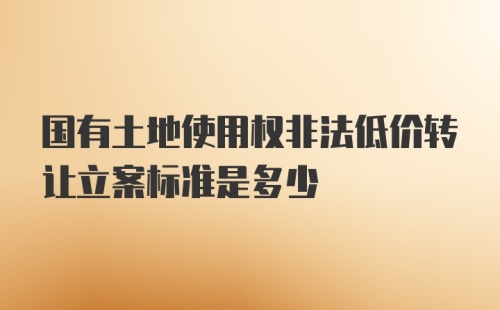 国有土地使用权非法低价转让立案标准是多少